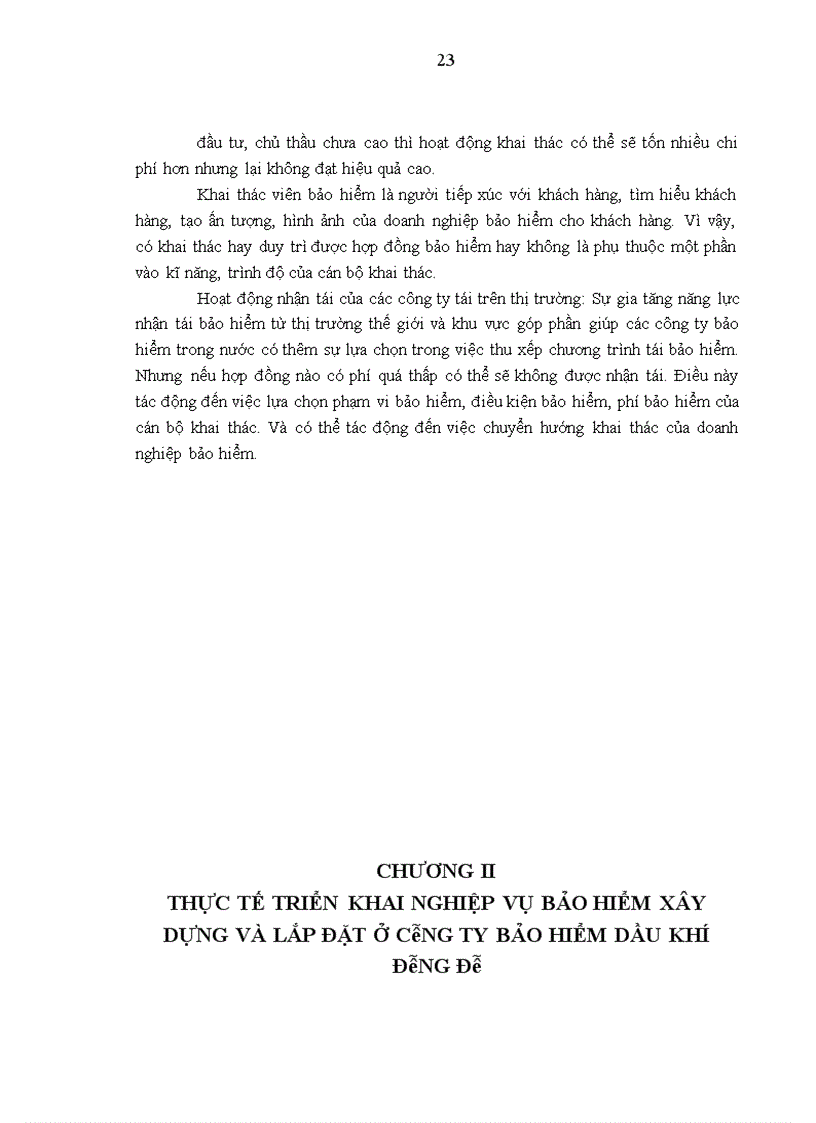 23

đầu tư, chủ thầu chưa cao thì hoạt động khai thác có thể sẽ tốn nhiều chi phí hơn nhưng lại không đạt hiệu quả cao.

Khai thác viên bảo hiểm là người tiếp xúc với khách hàng, tìm hiểu khách hàng, tạo ấn tượng, hình ảnh của doanh nghiệp bảo hiểm cho khách hàng. Vì vậy, có khai thác hay duy trì được hợp đồng bảo hiểm hay không là phụ thuộc một phần vào kĩ năng, trình độ của cán bộ khai thác.

Hoạt động nhận tái của các công ty tái trên thị trường: Sự gia tăng năng lực nhận tái bảo hiểm từ thị trường thế giới và khu vực góp phần giúp các công ty bảo hiểm trong nước có thêm sự lựa chọn trong việc thu xếp chương trình tái bảo hiểm. Nhưng nếu hợp đồng nào có phí quá thấp có thể sẽ không được nhận tái. Điều này tác động đến việc lựa chọn phạm vi bảo hiểm, điều kiện bảo hiểm, phí bảo hiểm của cán bộ khai thác. Và có thể tác động đến việc chuyển hướng khai thác của doanh nghiệp bảo hiểm.

CHƯƠNG II
THỰC TẾ TRIỂN KHAI NGHIỆP VỤ BẢO HIỂM XÂY DỰNG VÀ LẮP ĐẶT Ở CễNG TY BẢO HIỂM DẦU KHÍ ĐễNG Đễ